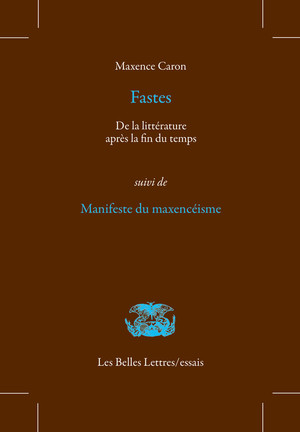 Maxence Caron

Fastes

De la littérature après la fin du temps

suivi de

Manifeste du maxencéisme

Les Belles Lettres/essais